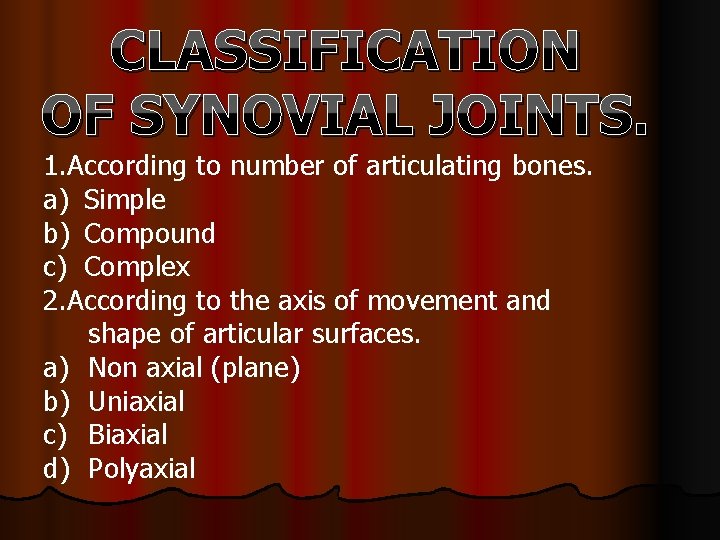 CLASSIFICATION OF SYNOVIAL JOINTS.

1.According to number of articulating bones.
a) Simple
b) Compound
c) Complex
2.According to the axis of movement and shape of articular surfaces.
a) Non axial (plane)
b) Uniaxial
c) Biaxial
d) Polyaxial